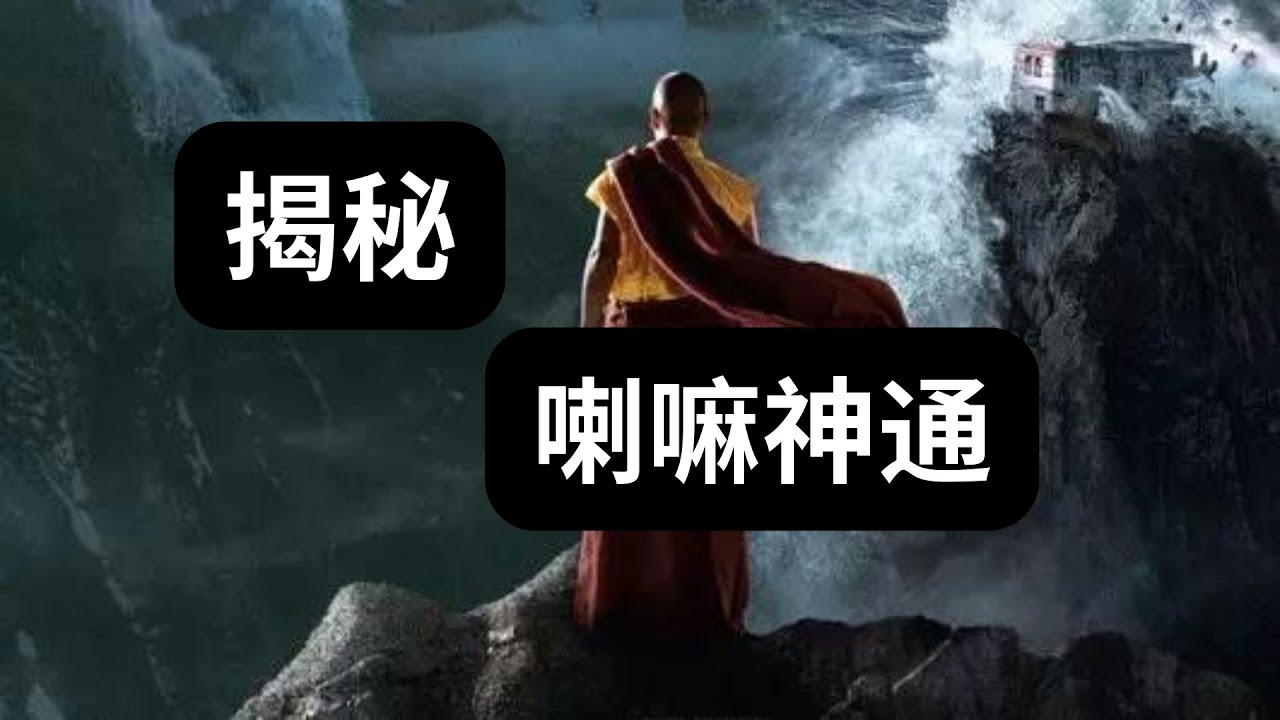 揭秘

喇嘛神通